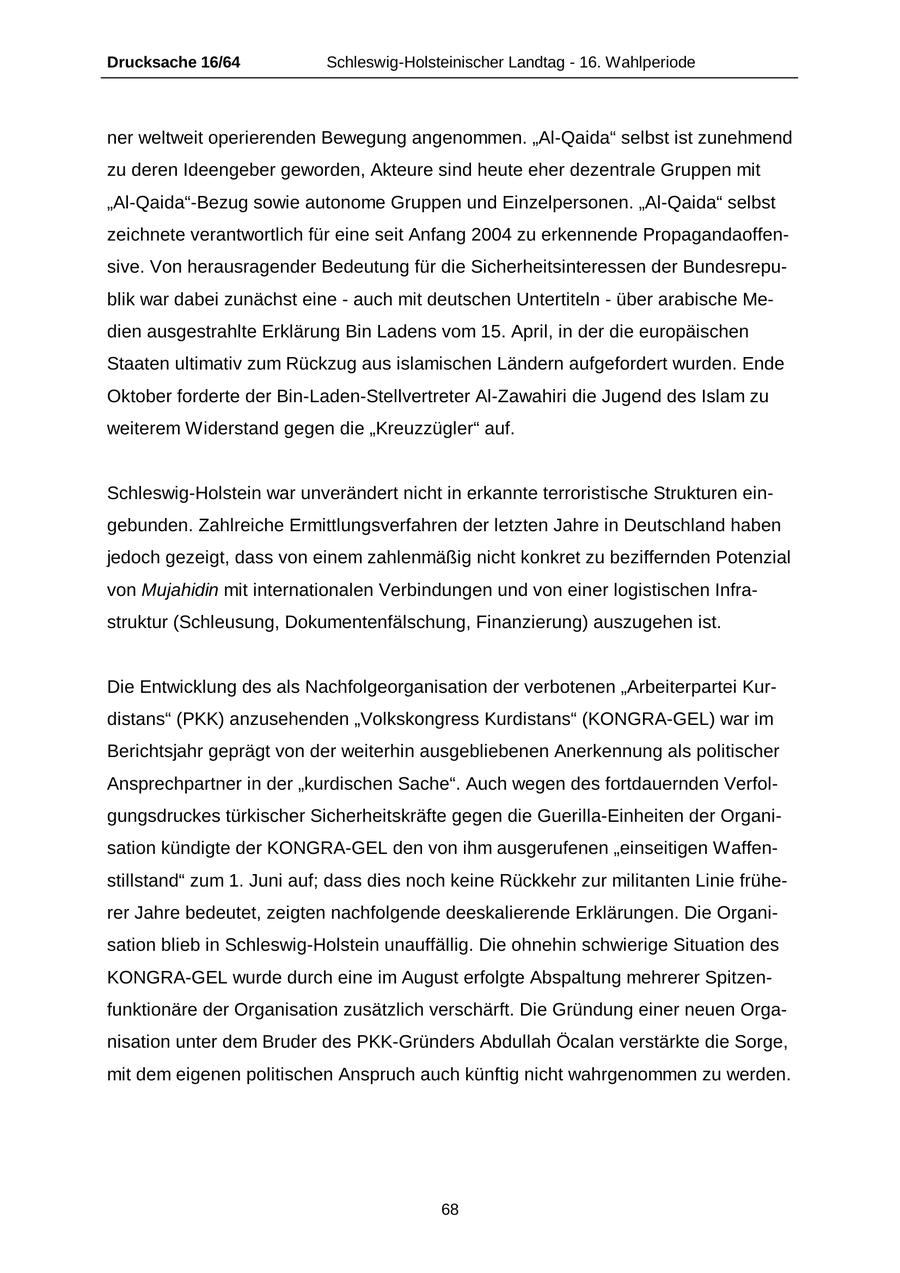 Drucksache 16/64 Schleswig-Holsteinischer Landtag - 16. Wahlperiode

ner weltweit operierenden Bewegung angenommen. „Al-Qaida“ selbst ist zunehmend zu deren Ideengeber geworden, Akteure sind heute eher dezentrale Gruppen mit „Al-Qaida“-Bezug sowie autonome Gruppen und Einzelpersonen. „Al-Qaida“ selbst zeichnete verantwortlich für eine seit Anfang 2004 zu erkennende Propagandaoffensive. Von herausragender Bedeutung für die Sicherheitsinteressen der Bundesrepublik war dabei zunächst eine - auch mit deutschen Untertiteln - über arabische Medien ausgestrahlte Erklärung Bin Ladens vom 15. April, in der die europäischen Staaten ultimativ zum Rückzug aus islamischen Ländern aufgefordert wurden. Ende Oktober forderte der Bin-Laden-Stellvertreter Al-Zawahiri die Jugend des Islam zu weiterem Widerstand gegen die „Kreuzzügler“ auf.

Schleswig-Holstein war unverändert nicht in erkannte terroristische Strukturen eingebunden. Zahlreiche Ermittlungsverfahren der letzten Jahre in Deutschland haben jedoch gezeigt, dass von einem zahlenmäßig nicht konkret zu beziffernden Potenzial von Mujahidin mit internationalen Verbindungen und von einer logistischen Infrastruktur (Schleusung, Dokumentenfälschung, Finanzierung) auszugehen ist.

Die Entwicklung des als Nachfolgeorganisation der verbotenen „Arbeiterpartei Kurdistans“ (PKK) anzusehenden „Volkskongress Kurdistans“ (KONGRA-GEL) war im Berichtsjahr geprägt von der weiterhin ausgebliebenen Anerkennung als politischer Ansprechpartner in der „kurdischen Sache“. Auch wegen des fortdauernden Verfolgungsdruckes türkischer Sicherheitskräfte gegen die Guerilla-Einheiten der Organisation kündigte der KONGRA-GEL den von ihm ausgerufenen „einseitigen Waffenstillstand“ zum 1. Juni auf; dass dies noch keine Rückkehr zur militanten Linie früherer Jahre bedeutet, zeigten nachfolgende deeskalierende Erklärungen. Die Organisation blieb in Schleswig-Holstein unauffällig. Die ohnehin schwierige Situation des KONGRA-GEL wurde durch eine im August erfolgte Abspaltung mehrerer Spitzenfunktionäre der Organisation zusätzlich verschärft. Die Gründung einer neuen Organisation unter dem Bruder des PKK-Gründers Abdullah Öcalan verstärkte die Sorge, mit dem eigenen politischen Anspruch auch künftig nicht wahrgenommen zu werden.

68